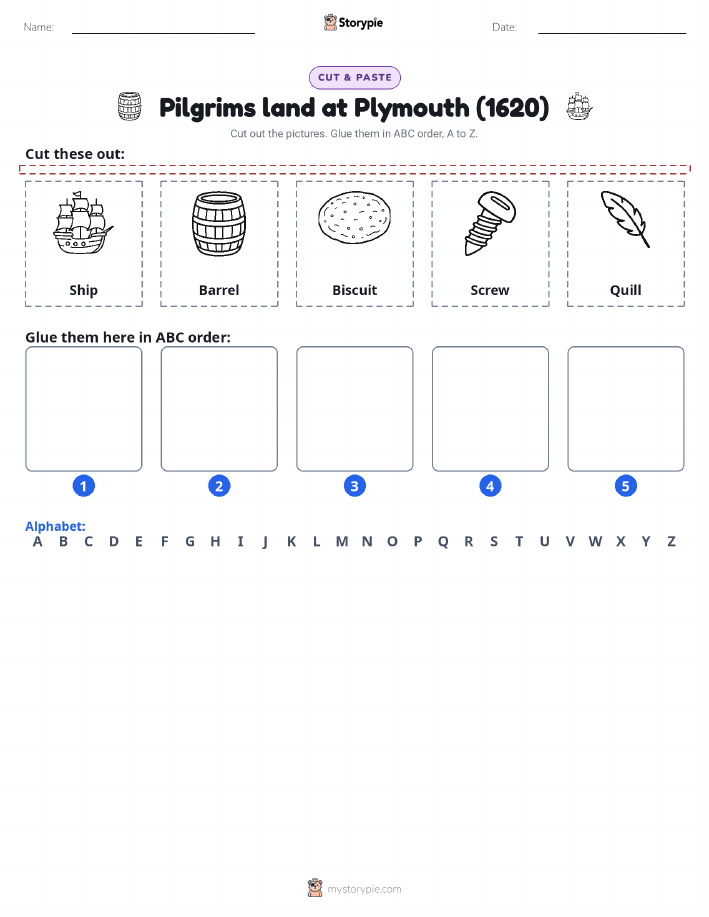 Name: Storypie Date:

CUT & PASTE

Pilgrims land at Plymouth (1620)

Cut out the pictures. Glue them in ABC order, A to Z.

Cut these out:

Ship

Barrel

Biscuit

Screw

Quill

Glue them here in ABC order:

1 2 3 4 5

Alphabet:
A B C D E F G H I J K L M N O P Q R S T U V W X Y Z

mystorypie.com